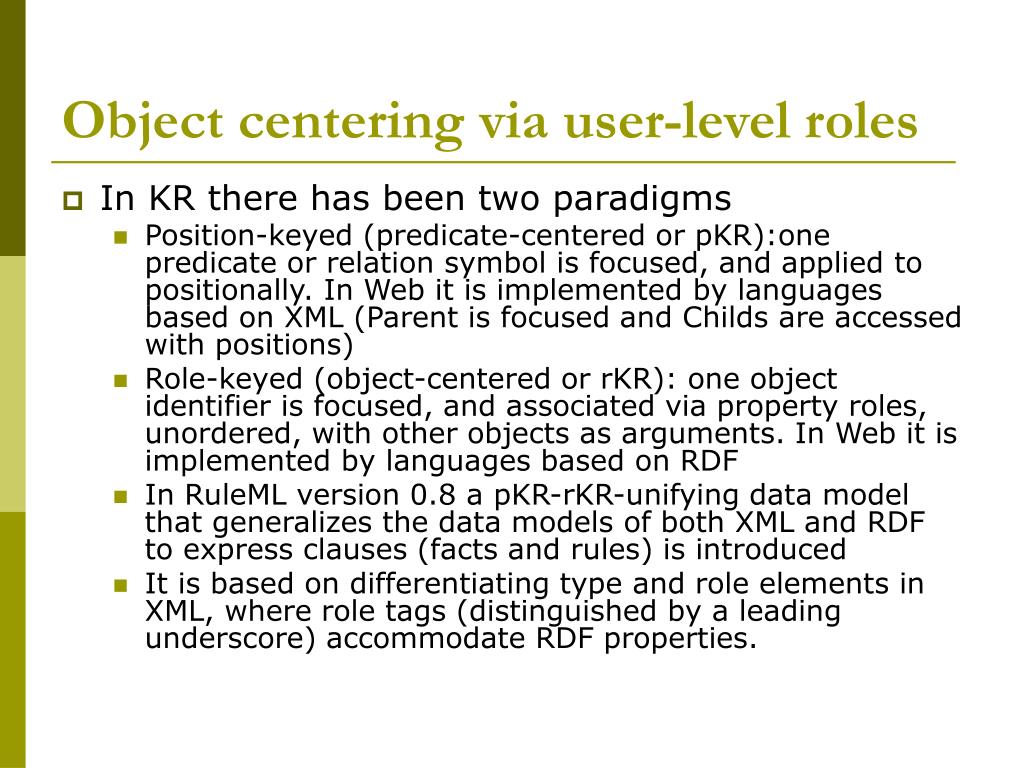 Object centering via user-level roles

In KR there has been two paradigms

Position-keyed (predicate-centered or pKR):one predicate or relation symbol is focused, and applied to positionally. In Web it is implemented by languages based on XML (Parent is focused and Childs are accessed with positions)

Role-keyed (object-centered or rKR): one object identifier is focused, and associated via property roles, unordered, with other objects as arguments. In Web it is implemented by languages based on RDF

In RuleML version 0.8 a pKR-rKR-unifying data model that generalizes the data models of both XML and RDF to express clauses (facts and rules) is introduced

It is based on differentiating type and role elements in XML, where role tags (distinguished by a leading underscore) accommodate RDF properties.